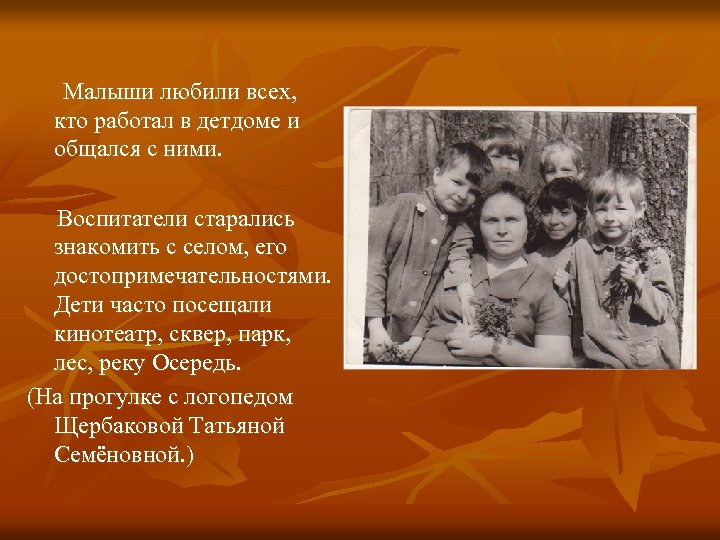 Малыши любили всех, кто работал в детдоме и общался с ними.

Воспитатели старались знакомить с селом, его достопримечательностями. Дети часто посещали кинотеатр, сквер, парк, лес, реку Осередь.

(На прогулке с логопедом Щербаковой Татьяной Семёновной.)